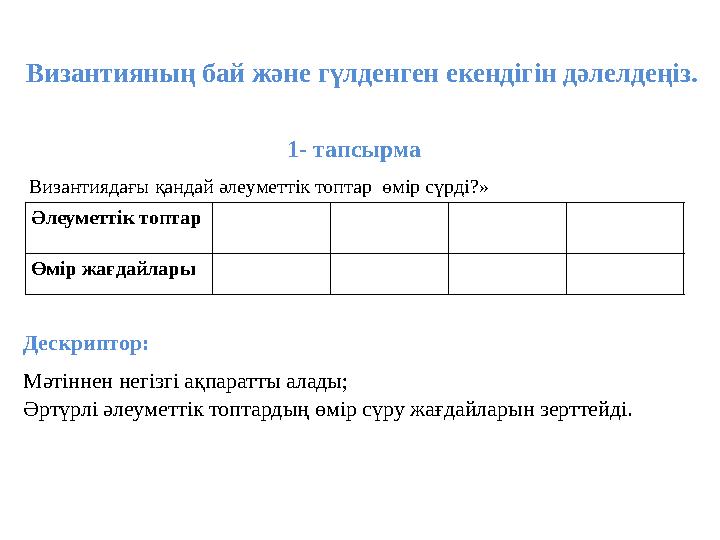 Византияның бай және гүлденген екендігін дәлелдеңіз.

1- тапсырма

Византиядағы қандай әлеуметтік топтар өмір сүрді?»

| Әлеуметтік топтар | | | | |
|---|---|---|---|---|
| Өмір жағдайлары | | | | |

Дескриптор:

Мәтіннен негізгі ақпаратты алады;
Әртүрлі әлеуметтік топтардың өмір сүру жағдайларын зерттейді.